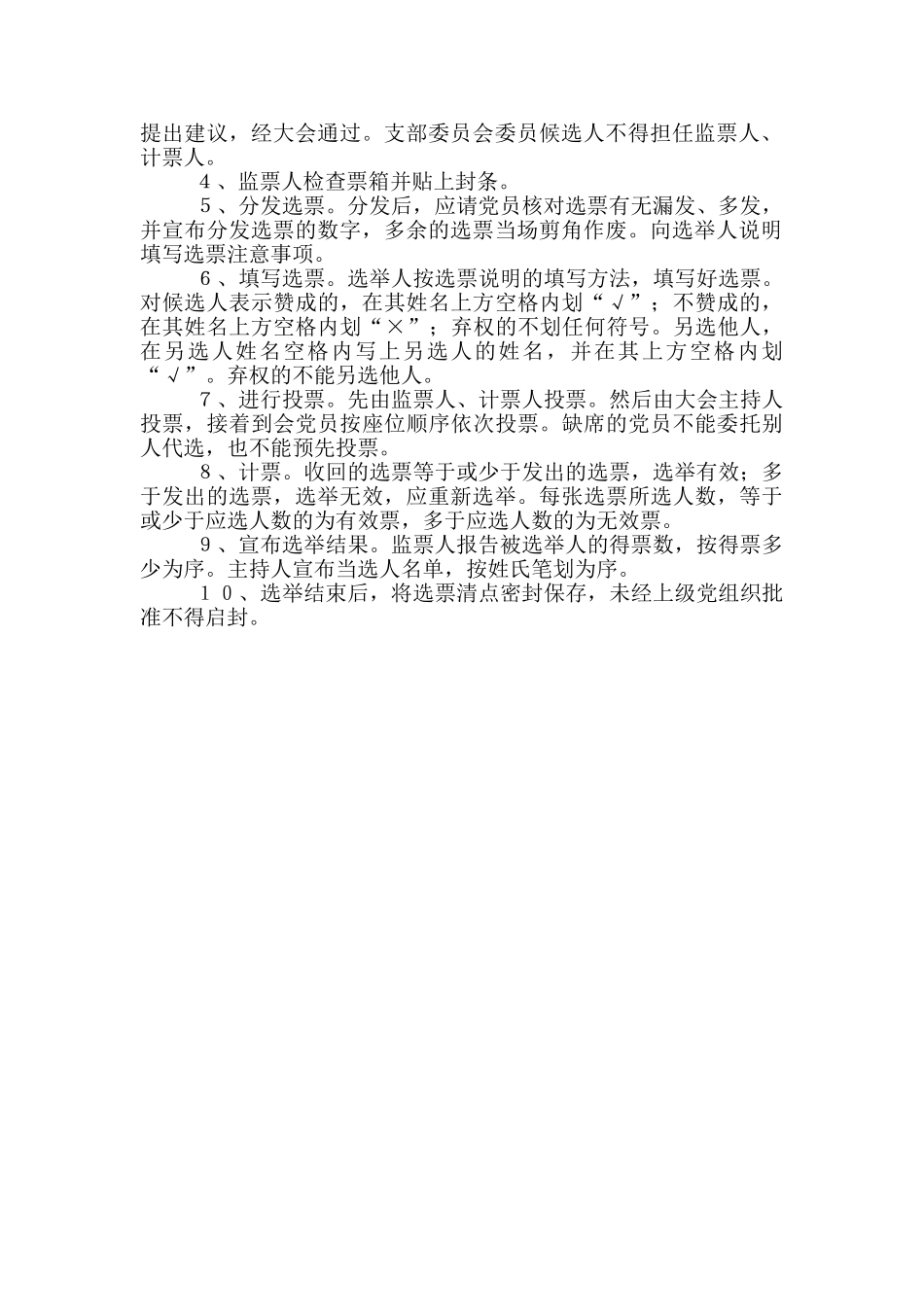 提出建议，经大会通过。支部委员会委员候选人不得担任监票人、计票人。

4、监票人检查票箱并贴上封条。

5、分发选票。分发后，应请党员核对选票有无漏发、多发，并宣布分发选票的数字，多余的选票当场剪角作废。向选举人说明填写选票注意事项。

6、填写选票。选举人按选票说明的填写方法，填写好选票。对候选人表示赞成的，在其姓名上方空格内划“√”；不赞成的，在其姓名上方空格内划“×”；弃权的不划任何符号。另选他人，在另选人姓名空格内写上另选人的姓名，并在其上方空格内划“√”。弃权的不能另选他人。

7、进行投票。先由监票人、计票人投票。然后由大会主持人投票，接着到会党员按座位顺序依次投票。缺席的党员不能委托别人代选，也不能预先投票。

8、计票。收回的选票等于或少于发出的选票，选举有效；多于发出的选票，选举无效，应重新选举。每张选票所选人数，等于或少于应选人数的为有效票，多于应选人数的为无效票。

9、宣布选举结果。监票人报告被选举人的得票数，按得票多少为序。主持人宣布当选人名单，按姓氏笔划为序。

10、选举结束后，将选票清点密封保存，未经上级党组织批准不得启封。